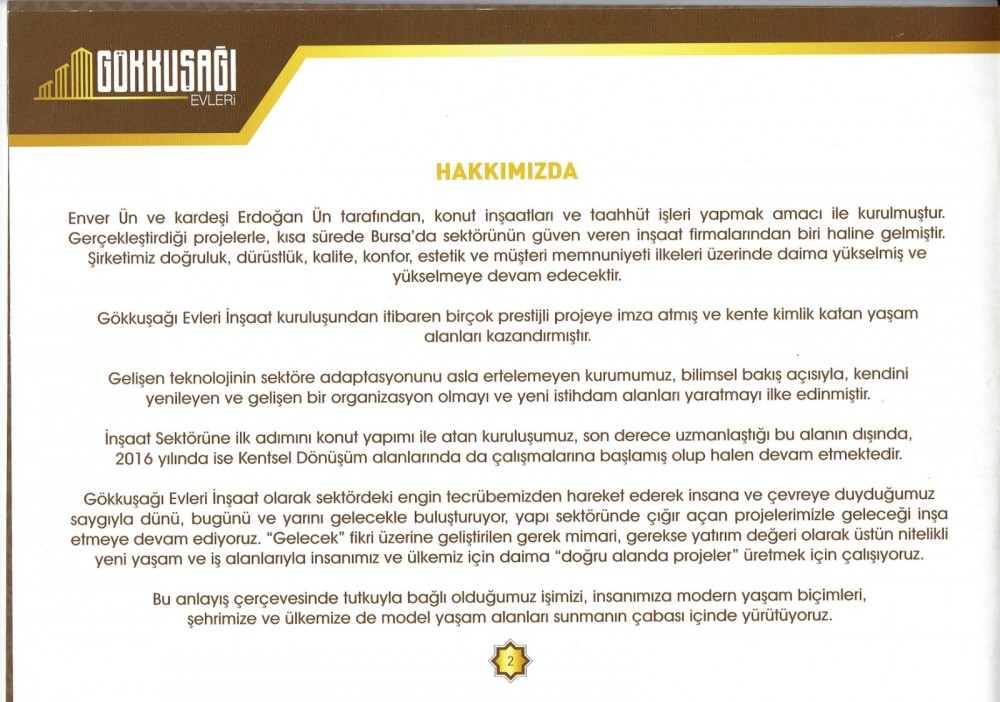 GÖKKUŞAĞI
EVLERİ

HAKKIMIZDA

Enver Ün ve kardeşi Erdoğan Ün tarafından, konut inşaatları ve taahhüt işleri yapmak amacı ile kurulmuştur. Gerçekleştirdiği projelerle, kısa sürede Bursa'da sektörünün güven veren inşaat firmalarından biri haline gelmiştir. Şirketimiz doğruluk, dürüstlük, kalite, konfor, estetik ve müşteri memnuniyeti ilkeleri üzerinde daima yükselmiş ve yükselmeye devam edecektir.

Gökkuşağı Evleri İnşaat kuruluşundan itibaren birçok prestijli projeye imza atmış ve kente kimlik katan yaşam alanları kazandırmıştır.

Gelişen teknolojinin sektöre adaptasyonunu asla ertelemeyen kurumumuz, bilimsel bakış açısıyla, kendini yenileyen ve gelişen bir organizasyon olmayı ve yeni istihdam alanları yaratmayı ilke edinmiştir.

İnşaat Sektörüne ilk adımını konut yapımı ile atan kuruluşumuz, son derece uzmanlaştığı bu alanın dışında, 2016 yılında ise Kentsel Dönüşüm alanlarında da çalışmalarına başlamış olup halen devam etmektedir.

Gökkuşağı Evleri İnşaat olarak sektördeki engin tecrübemizden hareket ederek insana ve çevreye duyduğumuz saygıyla dünü, bugünü ve yarını gelecekle buluşturuyor, yapı sektöründe çığır açan projelerimizle geleceği inşa etmeye devam ediyoruz. "Gelecek" fikri üzerine geliştirilen gerek mimari, gerekse yatırım değeri olarak üstün nitelikli yeni yaşam ve iş alanlarıyla insanımız ve ülkemiz için daima "doğru alanda projeler" üretmek için çalışıyoruz.

Bu anlayış çerçevesinde tutkuyla bağlı olduğumuz işimizi, insanımıza modern yaşam biçimleri, şehrimize ve ülkemize de model yaşam alanları sunmanın çabası içinde yürütüyoruz.

2